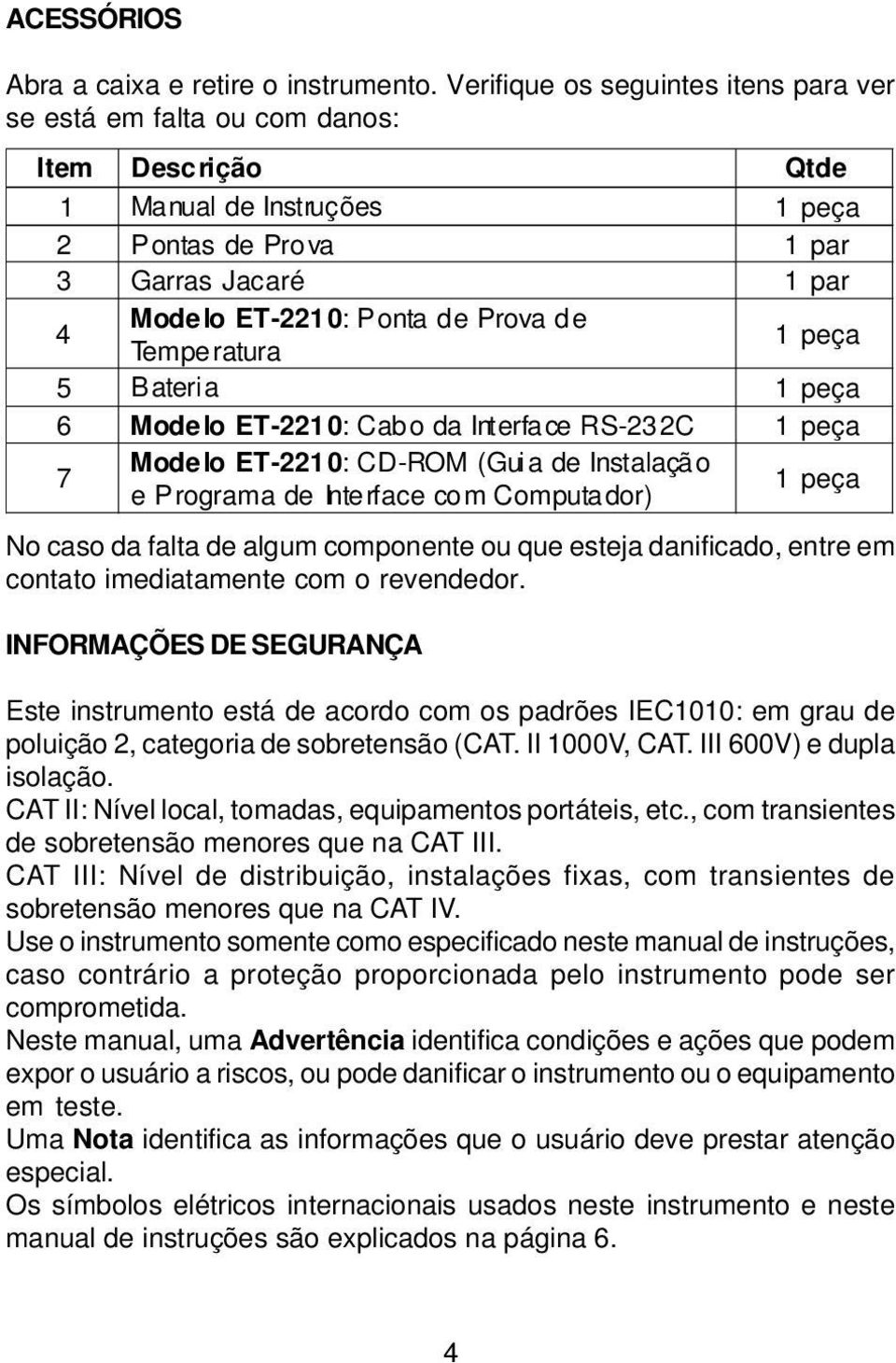 ACESSÓRIOS

Abra a caixa e retire o instrumento. Verifique os seguintes itens para ver se está em falta ou com danos:

| Item | Descrição | Qtde |
|---|---|---|
| 1 | Manual de Instruções | 1 peça |
| 2 | Pontas de Prova | 1 par |
| 3 | Garras Jacaré | 1 par |
| 4 | Modelo ET-2210: Ponta de Prova de Temperatura | 1 peça |
| 5 | Bateria | 1 peça |
| 6 | Modelo ET-2210: Cabo da Interface RS-232C | 1 peça |
| 7 | Modelo ET-2210: CD-ROM (Guia de Instalação e Programa de Interface com Computador) | 1 peça |

No caso da falta de algum componente ou que esteja danificado, entre em contato imediatamente com o revendedor.

INFORMAÇÕES DE SEGURANÇA

Este instrumento está de acordo com os padrões IEC1010: em grau de poluição 2, categoria de sobretensão (CAT. II 1000V, CAT. III 600V) e dupla isolação.
CAT II: Nível local, tomadas, equipamentos portáteis, etc., com transientes de sobretensão menores que na CAT III.
CAT III: Nível de distribuição, instalações fixas, com transientes de sobretensão menores que na CAT IV.
Use o instrumento somente como especificado neste manual de instruções, caso contrário a proteção proporcionada pelo instrumento pode ser comprometida.
Neste manual, uma Advertência identifica condições e ações que podem expor o usuário a riscos, ou pode danificar o instrumento ou o equipamento em teste.
Uma Nota identifica as informações que o usuário deve prestar atenção especial.
Os símbolos elétricos internacionais usados neste instrumento e neste manual de instruções são explicados na página 6.

4